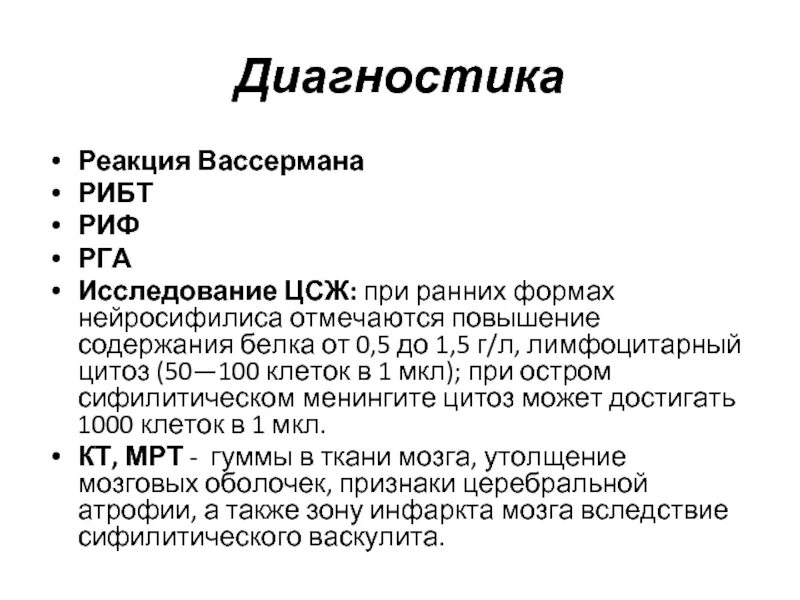 Диагностика

• Реакция Вассермана
• РИБТ
• РИФ
• РГА
• Исследование ЦСЖ: при ранних формах нейросифилиса отмечаются повышение содержания белка от 0,5 до 1,5 г/л, лимфоцитарный цитоз (50—100 клеток в 1 мкл); при остром сифилитическом менингите цитоз может достигать 1000 клеток в 1 мкл.
• КТ, МРТ - гуммы в ткани мозга, утолщение мозговых оболочек, признаки церебральной атрофии, а также зону инфаркта мозга вследствие сифилитического васкулита.